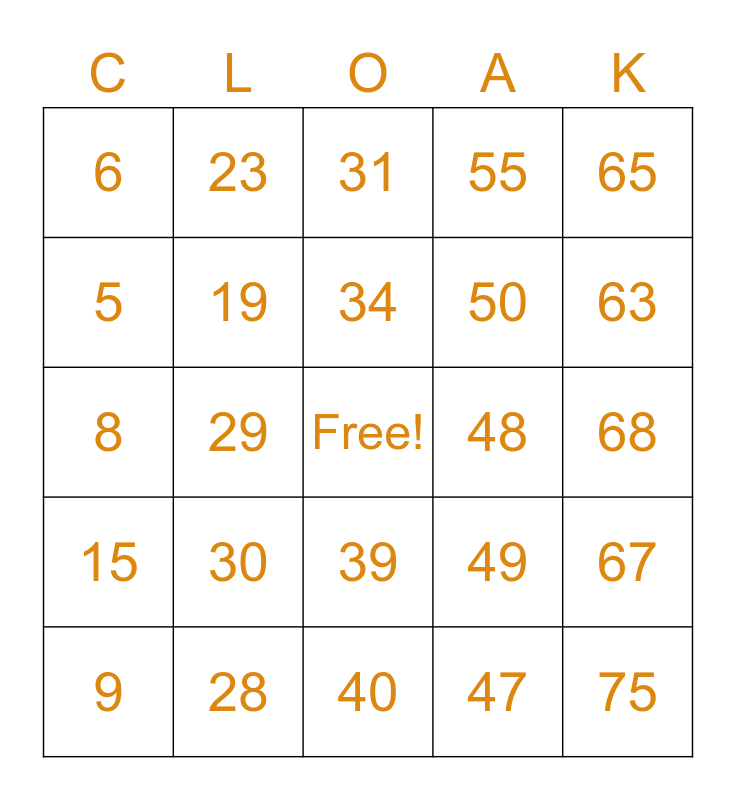 | C | L | O | A | K |
|---|---|---|---|---|
| 6 | 23 | 31 | 55 | 65 |
| 5 | 19 | 34 | 50 | 63 |
| 8 | 29 | Free! | 48 | 68 |
| 15 | 30 | 39 | 49 | 67 |
| 9 | 28 | 40 | 47 | 75 |